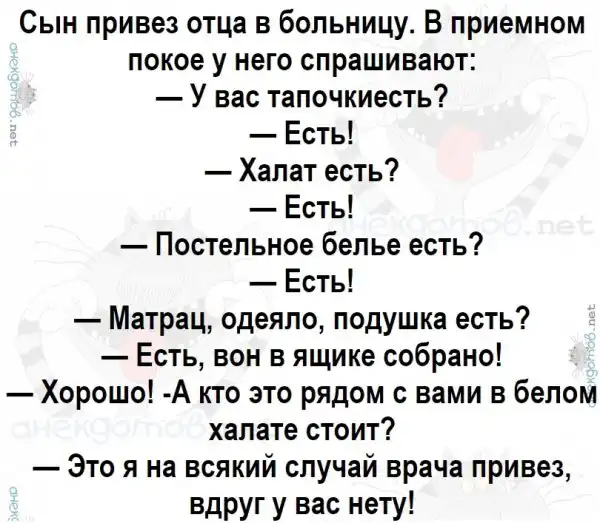 Сын привез отца в больницу. В приемном покое у него спрашивают:

— У вас тапочкиесть?

— Есть!

— Халат есть?

— Есть!

— Постельное белье есть?

— Есть!

— Матрац, одеяло, подушка есть?

— Есть, вон в ящике собрано!

— Хорошо! -А кто это рядом с вами в белом халате стоит?

— Это я на всякий случай врача привез, вдруг у вас нету!

анекдотов.net